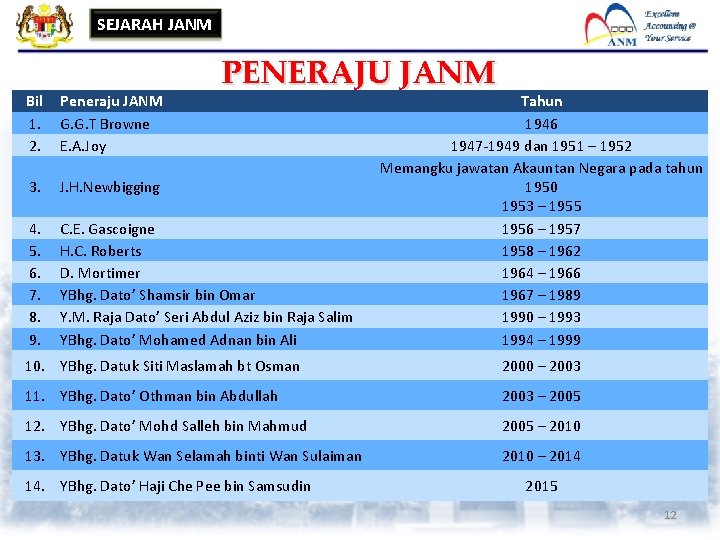 SEJARAH JANM

ANM Excellent Accounting @ Your Service

PENERAJU JANM

| Bil | Peneraju JANM | Tahun |
|---|---|---|
| 1. | G.G.T Browne | 1946 |
| 2. | E.A.Joy | 1947-1949 dan 1951 – 1952 |
| 3. | J.H.Newbigging | Memangku jawatan Akauntan Negara pada tahun 1950 1953 – 1955 |
| 4. | C.E. Gascoigne | 1956 – 1957 |
| 5. | H.C. Roberts | 1958 – 1962 |
| 6. | D. Mortimer | 1964 – 1966 |
| 7. | YBhg. Dato' Shamsir bin Omar | 1967 – 1989 |
| 8. | Y.M. Raja Dato' Seri Abdul Aziz bin Raja Salim | 1990 – 1993 |
| 9. | YBhg. Dato' Mohamed Adnan bin Ali | 1994 – 1999 |
| 10. | YBhg. Datuk Siti Maslamah bt Osman | 2000 – 2003 |
| 11. | YBhg. Dato' Othman bin Abdullah | 2003 – 2005 |
| 12. | YBhg. Dato' Mohd Salleh bin Mahmud | 2005 – 2010 |
| 13. | YBhg. Datuk Wan Selamah binti Wan Sulaiman | 2010 – 2014 |
| 14. | YBhg. Dato' Haji Che Pee bin Samsudin | 2015 |

12